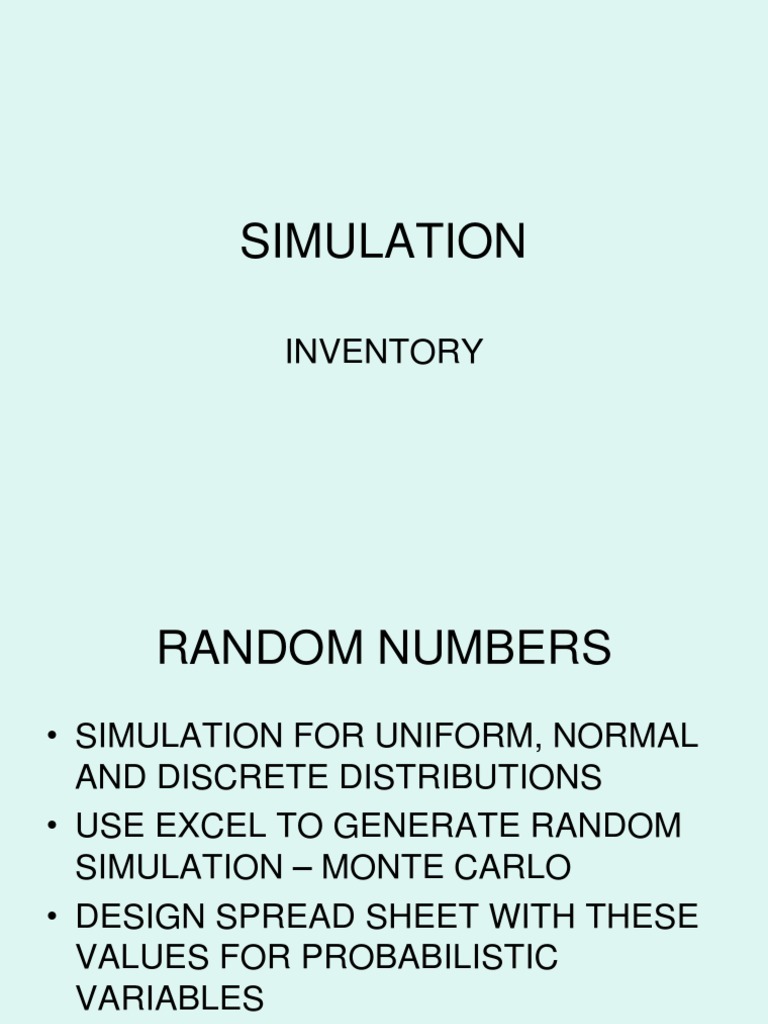 SIMULATION

INVENTORY

RANDOM NUMBERS

• SIMULATION FOR UNIFORM, NORMAL AND DISCRETE DISTRIBUTIONS
• USE EXCEL TO GENERATE RANDOM SIMULATION – MONTE CARLO
• DESIGN SPREAD SHEET WITH THESE VALUES FOR PROBABILISTIC VARIABLES